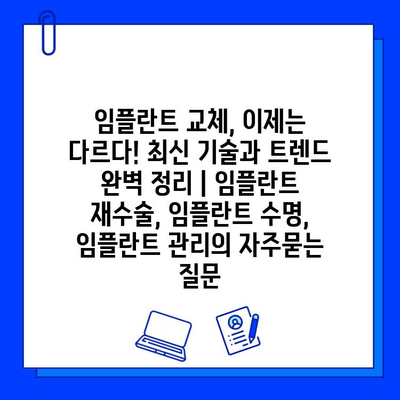 임플란트 교체, 이제는 다르다! 최신 기술과 트렌드 완벽 정리 | 임플란트 재수술, 임플란트 수명, 임플란트 관리의 자주묻는 질문